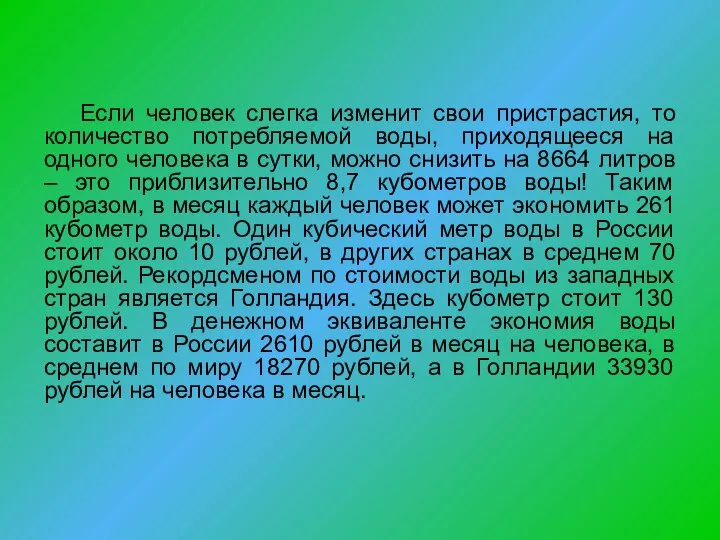 Если человек слегка изменит свои пристрастия, то количество потребляемой воды, приходящееся на одного человека в сутки, можно снизить на 8664 литров – это приблизительно 8,7 кубометров воды! Таким образом, в месяц каждый человек может экономить 261 кубометр воды. Один кубический метр воды в России стоит около 10 рублей, в других странах в среднем 70 рублей. Рекордсменом по стоимости воды из западных стран является Голландия. Здесь кубометр стоит 130 рублей. В денежном эквиваленте экономия воды составит в России 2610 рублей в месяц на человека, в среднем по миру 18270 рублей, а в Голландии 33930 рублей на человека в месяц.